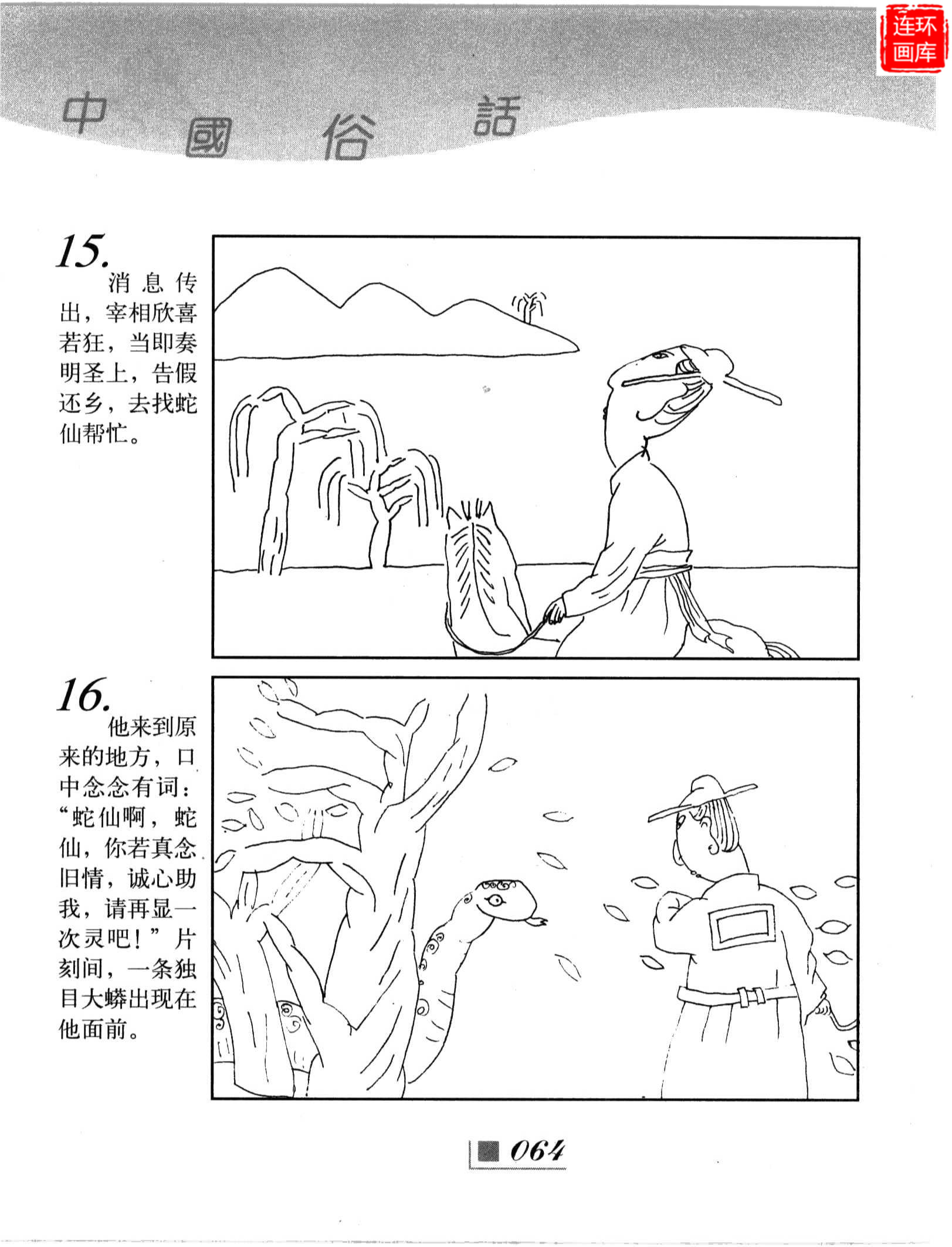 中國俗話

15.
消息传出，宰相欣喜若狂，当即奏明圣上，告假还乡，去找蛇仙帮忙。

16.
他来到原来的地方，口中念念有词：“蛇仙啊，蛇仙，你若真念旧情，诚心助我，请再显一次灵吧！”片刻间，一条独目大蟒出现在他面前。

064

连环画库